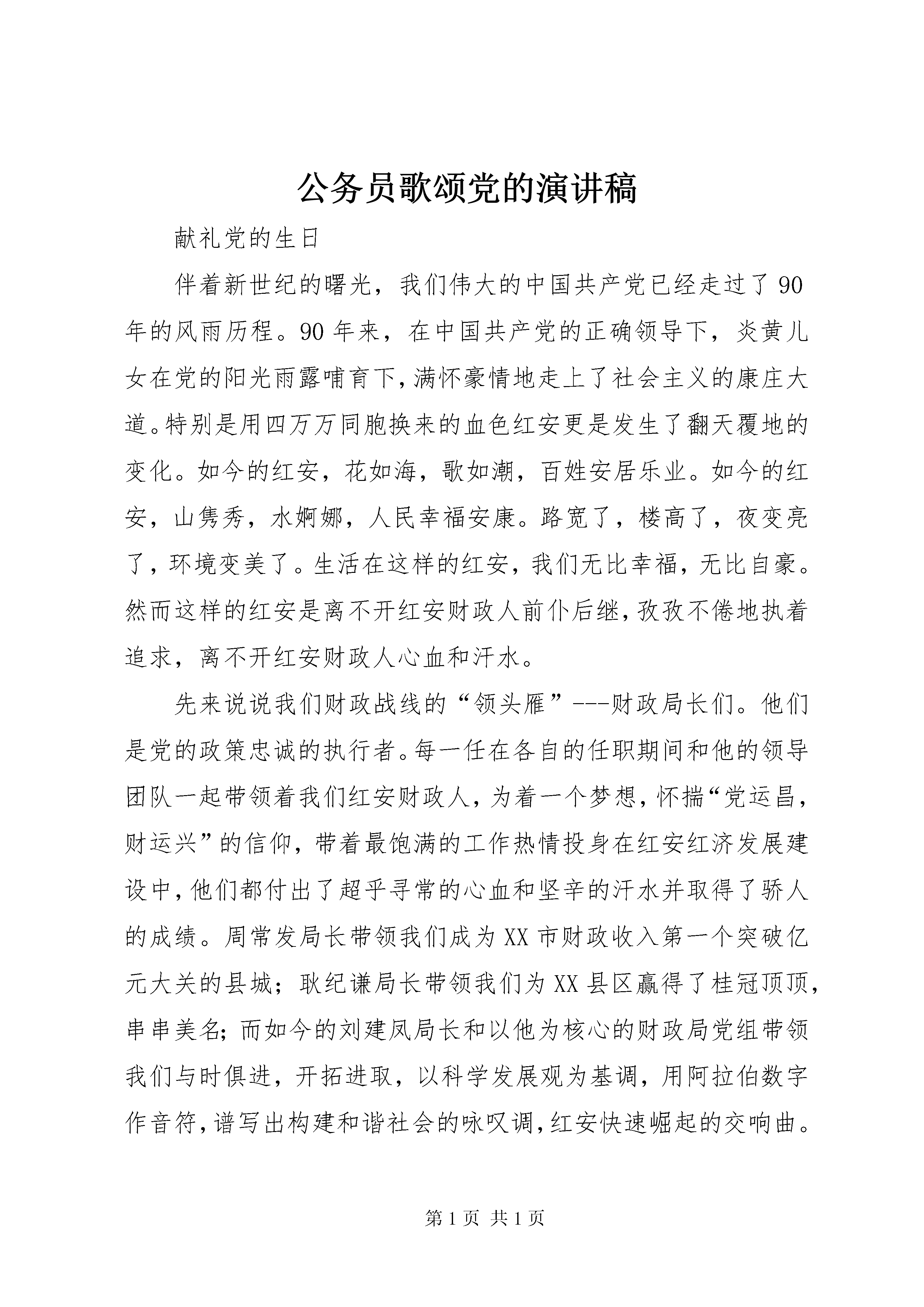 公务员歌颂党的演讲稿

献礼党的生日

伴着新世纪的曙光，我们伟大的中国共产党已经走过了90年的风雨历程。90年来，在中国共产党的正确领导下，炎黄儿女在党的阳光雨露哺育下，满怀豪情地走上了社会主义的康庄大道。特别是用四万万同胞换来的血色红安更是发生了翻天覆地的变化。如今的红安，花如海，歌如潮，百姓安居乐业。如今的红安，山隽秀，水婀娜，人民幸福安康。路宽了，楼高了，夜变亮了，环境变美了。生活在这样的红安，我们无比幸福，无比自豪。然而这样的红安是离不开红安财政人前仆后继，孜孜不倦地执着追求，离不开红安财政人心血和汗水。

先来说说我们财政战线的“领头雁”---财政局长们。他们是党的政策忠诚的执行者。每一任在各自的任职期间和他的领导团队一起带领着我们红安财政人，为着一个梦想，怀揣“党运昌，财运兴”的信仰，带着最饱满的工作热情投身在红安红济发展建设中，他们都付出了超乎寻常的心血和坚辛的汗水并取得了骄人的成绩。周常发局长带领我们成为XX市财政收入第一个突破亿元大关的县城；耿纪谦局长带领我们为XX县区赢得了桂冠顶顶，串串美名；而如今的刘建凤局长和以他为核心的财政局党组带领我们与时俱进，开拓进取，以科学发展观为基调，用阿拉伯数字作音符，谱写出构建和谐社会的咏叹调，红安快速崛起的交响曲。

第1页 共1页